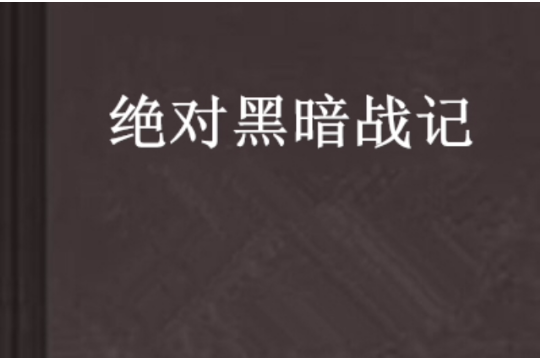 绝对黑暗战记